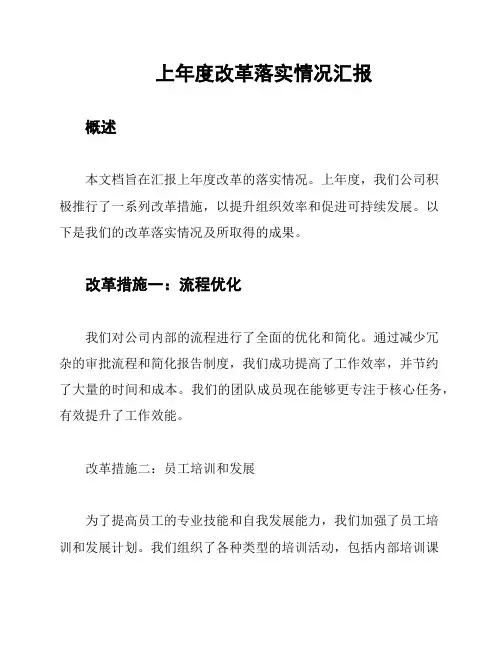 上年度改革落实情况汇报

概述

本文档旨在汇报上年度改革的落实情况。上年度，我们公司积极推行了一系列改革措施，以提升组织效率和促进可持续发展。以下是我们的改革落实情况及所取得的成果。

改革措施一：流程优化

我们对公司内部的流程进行了全面的优化和简化。通过减少冗杂的审批流程和简化报告制度，我们成功提高了工作效率，并节约了大量的时间和成本。我们的团队成员现在能够更专注于核心任务，有效提升了工作效能。

改革措施二：员工培训和发展

为了提高员工的专业技能和自我发展能力，我们加强了员工培训和发展计划。我们组织了各种类型的培训活动，包括内部培训课